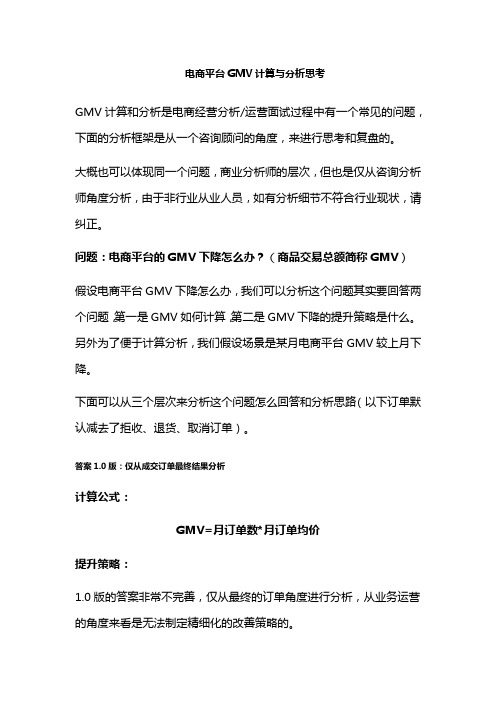 电商平台 GMV 计算与分析思考

GMV 计算和分析是电商经营分析/运营面试过程中有一个常见的问题，下面的分析框架是从一个咨询顾问的角度，来进行思考和复盘的。

大概也可以体现同一个问题，商业分析师的层次，但也是仅从咨询分析师角度分析，由于非行业从业人员，如有分析细节不符合行业现状，请纠正。

问题：电商平台的 GMV 下降怎么办？（商品交易总额简称 GMV）

假设电商平台 GMV 下降怎么办，我们可以分析这个问题其实要回答两个问题 第一是 GMV 如何计算 第二是 GMV 下降的提升策略是什么。另外为了便于计算分析，我们假设场景是某月电商平台 GMV 较上月下降。

下面可以从三个层次来分析这个问题怎么回答和分析思路（以下订单默认减去了拒收、退货、取消订单）。

答案 1.0 版：仅从成交订单最终结果分析

计算公式：

GMV=月订单数*月订单均价

提升策略：

1.0 版的答案非常不完善，仅从最终的订单角度进行分析，从业务运营的角度来看是无法制定精细化的改善策略的。